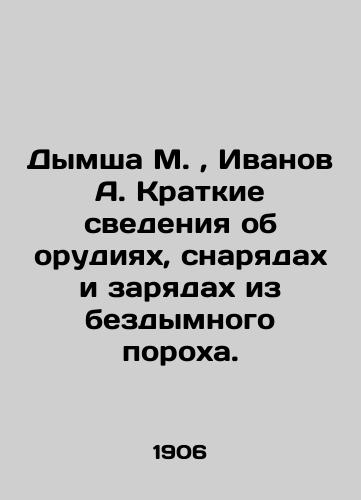 Дымша М. , Иванов А. Краткие сведения об орудиях, снарядах и зарядах из бездымного пороха.

1906